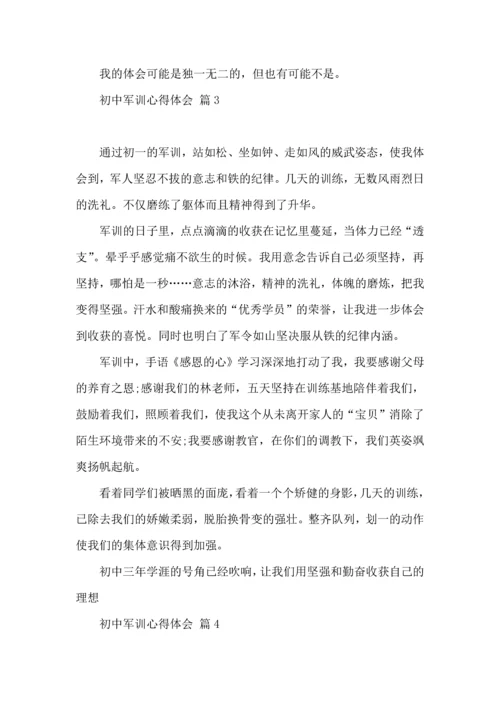 我的体会可能是独一无二的，但也有可能不是。

初中军训心得体会 篇 3

通过初一的军训，站如松、坐如钟、走如风的威武姿态，使我体会到，军人坚忍不拔的意志和铁的纪律。几天的训练，无数风雨烈日的洗礼。不仅磨练了躯体而且精神得到了升华。

军训的日子里，点点滴滴的收获在记忆里蔓延，当体力已经“透支”。晕乎乎感觉痛不欲生的时候。我用意念告诉自己必须坚持，再坚持，哪怕是一秒……意志的沐浴，精神的洗礼，体魄的磨炼，把我变得坚强。汗水和酸痛换来的“优秀学员”的荣誉，让我进一步体会到收获的喜悦。同时也明白了军令如山坚决服从铁的纪律内涵。

军训中，手语《感恩的心》学习深深地打动了我，我要感谢父母的养育之恩;感谢我们的林老师，五天坚持在训练基地陪伴着我们，鼓励着我们，照顾着我们，使我这个从未离开家人的“宝贝”消除了陌生环境带来的不安;我要感谢教官，在你们的调教下，我们英姿飒爽扬帆起航。

看着同学们被晒黑的面庞，看着一个个矫健的身影，几天的训练，已除去我们的娇嫩柔弱，脱胎换骨变的强壮。整齐队列，划一的动作使我们的集体意识得到加强。

初中三年学涯的号角已经吹响，让我们用坚强和勤奋收获自己的理想

初中军训心得体会 篇 4